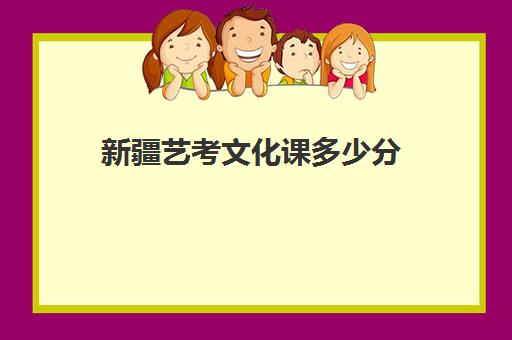 新疆艺考文化课多少分